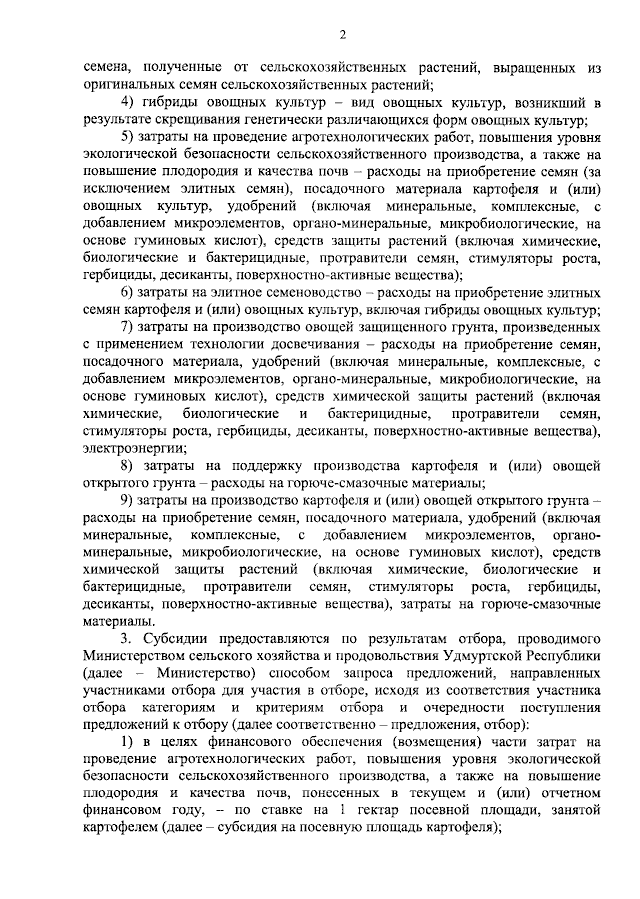 2

семена, полученные от сельскохозяйственных растений, выращенных из оригинальных семян сельскохозяйственных растений;

4) гибриды овощных культур – вид овощных культур, возникший в результате скрещивания генетически различающихся форм овощных культур;

5) затраты на проведение агротехнологических работ, повышения уровня экологической безопасности сельскохозяйственного производства, а также на повышение плодородия и качества почв – расходы на приобретение семян (за исключением элитных семян), посадочного материала картофеля и (или) овощных культур, удобрений (включая минеральные, комплексные, с добавлением микроэлементов, органо-минеральные, микробиологические, на основе гуминовых кислот), средств защиты растений (включая химические, биологические и бактерицидные, протравители семян, стимуляторы роста, гербициды, десиканты, поверхностно-активные вещества);

6) затраты на элитное семеноводство – расходы на приобретение элитных семян картофеля и (или) овощных культур, включая гибриды овощных культур;

7) затраты на производство овощей защищенного грунта, произведенных с применением технологии досвечивания – расходы на приобретение семян, посадочного материала, удобрений (включая минеральные, комплексные, с добавлением микроэлементов, органо-минеральные, микробиологические, на основе гуминовых кислот), средств химической защиты растений (включая химические, биологические и бактерицидные, протравители семян, стимуляторы роста, гербициды, десиканты, поверхностно-активные вещества), электроэнергии;

8) затраты на поддержку производства картофеля и (или) овощей открытого грунта – расходы на горюче-смазочные материалы;

9) затраты на производство картофеля и (или) овощей открытого грунта – расходы на приобретение семян, посадочного материала, удобрений (включая минеральные, комплексные, с добавлением микроэлементов, органо-минеральные, микробиологические, на основе гуминовых кислот), средств химической защиты растений (включая химические, биологические и бактерицидные, протравители семян, стимуляторы роста, гербициды, десиканты, поверхностно-активные вещества), затраты на горюче-смазочные материалы.

3. Субсидии предоставляются по результатам отбора, проводимого Министерством сельского хозяйства и продовольствия Удмуртской Республики (далее – Министерство) способом запроса предложений, направленных участниками отбора для участия в отборе, исходя из соответствия участника отбора категориям и критериям отбора и очередности поступления предложений к отбору (далее соответственно – предложения, отбор):

1) в целях финансового обеспечения (возмещения) части затрат на проведение агротехнологических работ, повышения уровня экологической безопасности сельскохозяйственного производства, а также на повышение плодородия и качества почв, понесенных в текущем и (или) отчетном финансовом году, – по ставке на 1 гектар посевной площади, занятой картофелем (далее – субсидия на посевную площадь картофеля);